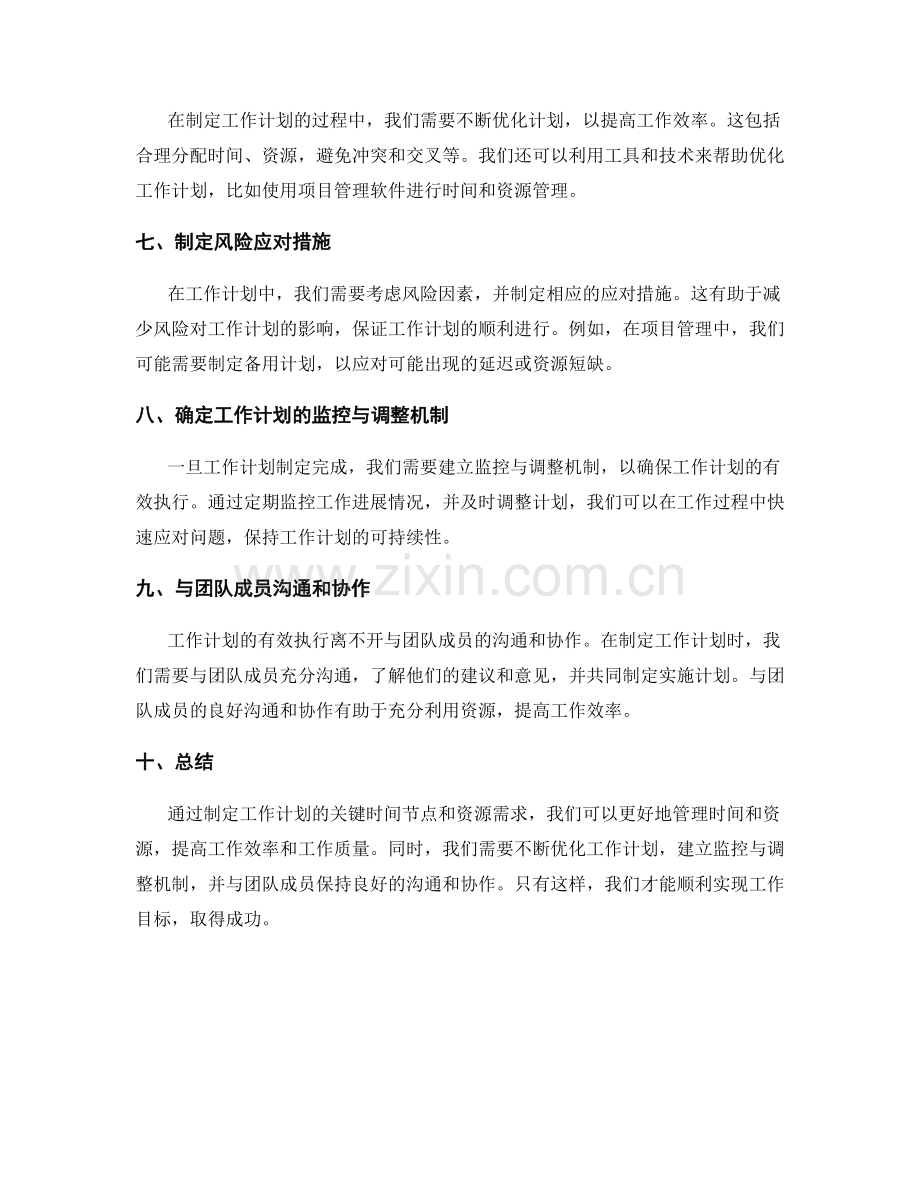 在制定工作计划的过程中，我们需要不断优化计划，以提高工作效率。这包括合理分配时间、资源，避免冲突和交叉等。我们还可以利用工具和技术来帮助优化工作计划，比如使用项目管理软件进行时间和资源管理。

七、制定风险应对措施

在工作计划中，我们需要考虑风险因素，并制定相应的应对措施。这有助于减少风险对工作计划的影响，保证工作计划的顺利进行。例如，在项目管理中，我们可能需要制定备用计划，以应对可能出现的延迟或资源短缺。

八、确定工作计划的监控与调整机制

一旦工作计划制定完成，我们需要建立监控与调整机制，以确保工作计划的有效执行。通过定期监控工作进展情况，并及时调整计划，我们可以在工作过程中快速应对问题，保持工作计划的可持续性。

九、与团队成员沟通和协作

工作计划的有效执行离不开与团队成员的沟通和协作。在制定工作计划时，我们需要与团队成员充分沟通，了解他们的建议和意见，并共同制定实施计划。与团队成员的良好沟通和协作有助于充分利用资源，提高工作效率。

十、总结

通过制定工作计划的关键时间节点和资源需求，我们可以更好地管理时间和资源，提高工作效率和工作质量。同时，我们需要不断优化工作计划，建立监控与调整机制，并与团队成员保持良好的沟通和协作。只有这样，我们才能顺利实现工作目标，取得成功。

www.zixin.com.cn